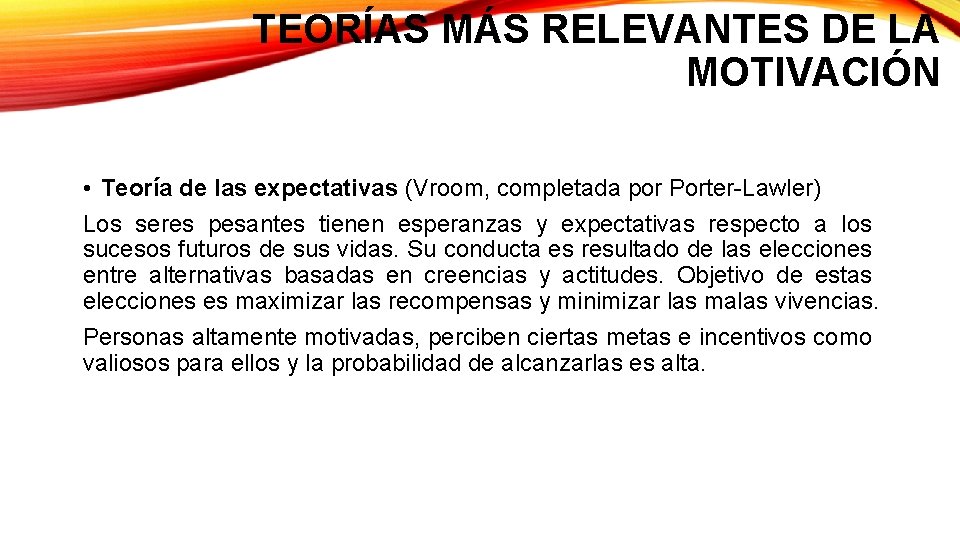 TEORÍAS MÁS RELEVANTES DE LA MOTIVACIÓN

• Teoría de las expectativas (Vroom, completada por Porter-Lawler)

Los seres pesantes tienen esperanzas y expectativas respecto a los sucesos futuros de sus vidas. Su conducta es resultado de las elecciones entre alternativas basadas en creencias y actitudes. Objetivo de estas elecciones es maximizar las recompensas y minimizar las malas vivencias.

Personas altamente motivadas, perciben ciertas metas e incentivos como valiosos para ellos y la probabilidad de alcanzarlas es alta.